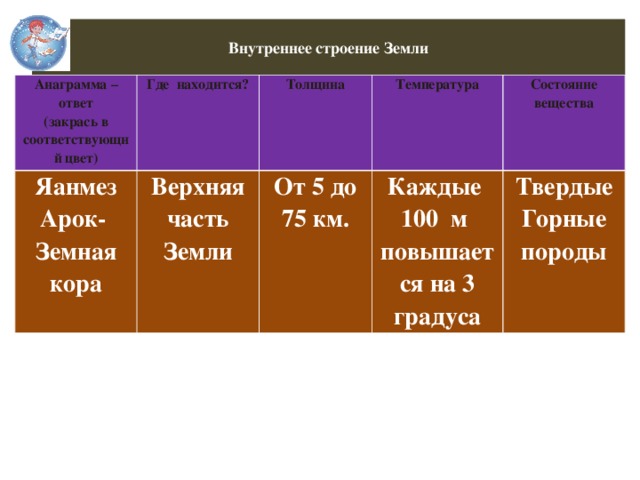 Внутреннее строение Земли

| Анаграмма – ответ (закрась в соответствующий цвет) | Где находится? | Толщина | Температура | Состояние вещества |
|---|---|---|---|---|
| Яанмез Арок- Земная кора | Верхняя часть Земли | От 5 до 75 км. | Каждые 100 м повышается на 3 градуса | Твердые Горные породы |